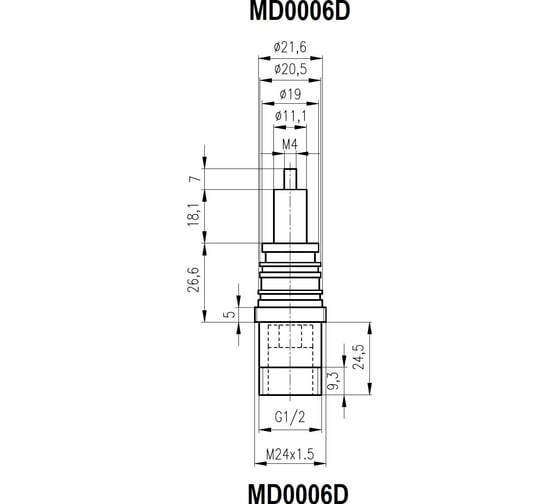 MD0006D

ø21,6
ø20,5
ø19
ø11,1
M4
7
18,1
26,6
5
24,5
9,3
G1/2
M24x1.5

MD0006D